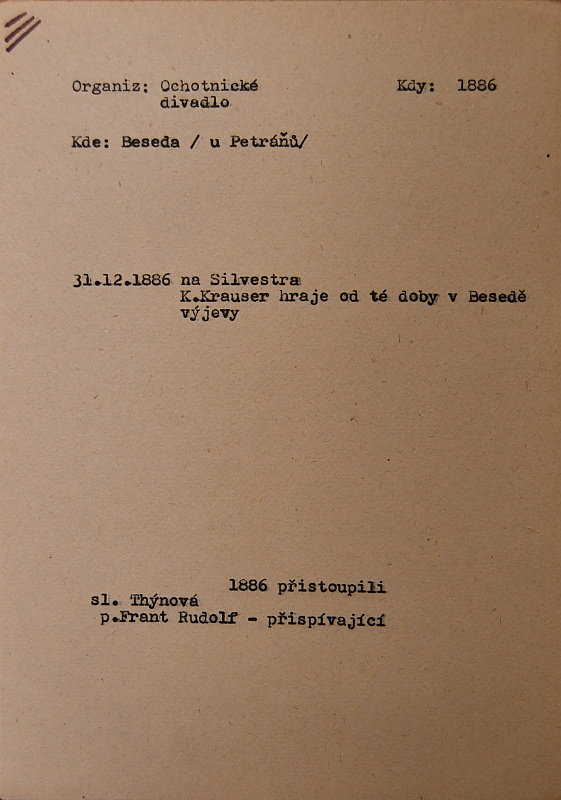 Organiz: Ochotnické
divadlo

Kdy: 1886

Kde: Beseda / u Petráňů/

31.12.1886 na Silvestra
K.Krauser hraje od té doby v Besedě
výjevy

1886 přistoupili
sl. Thýnová
p.Frant Rudolf - přispívající